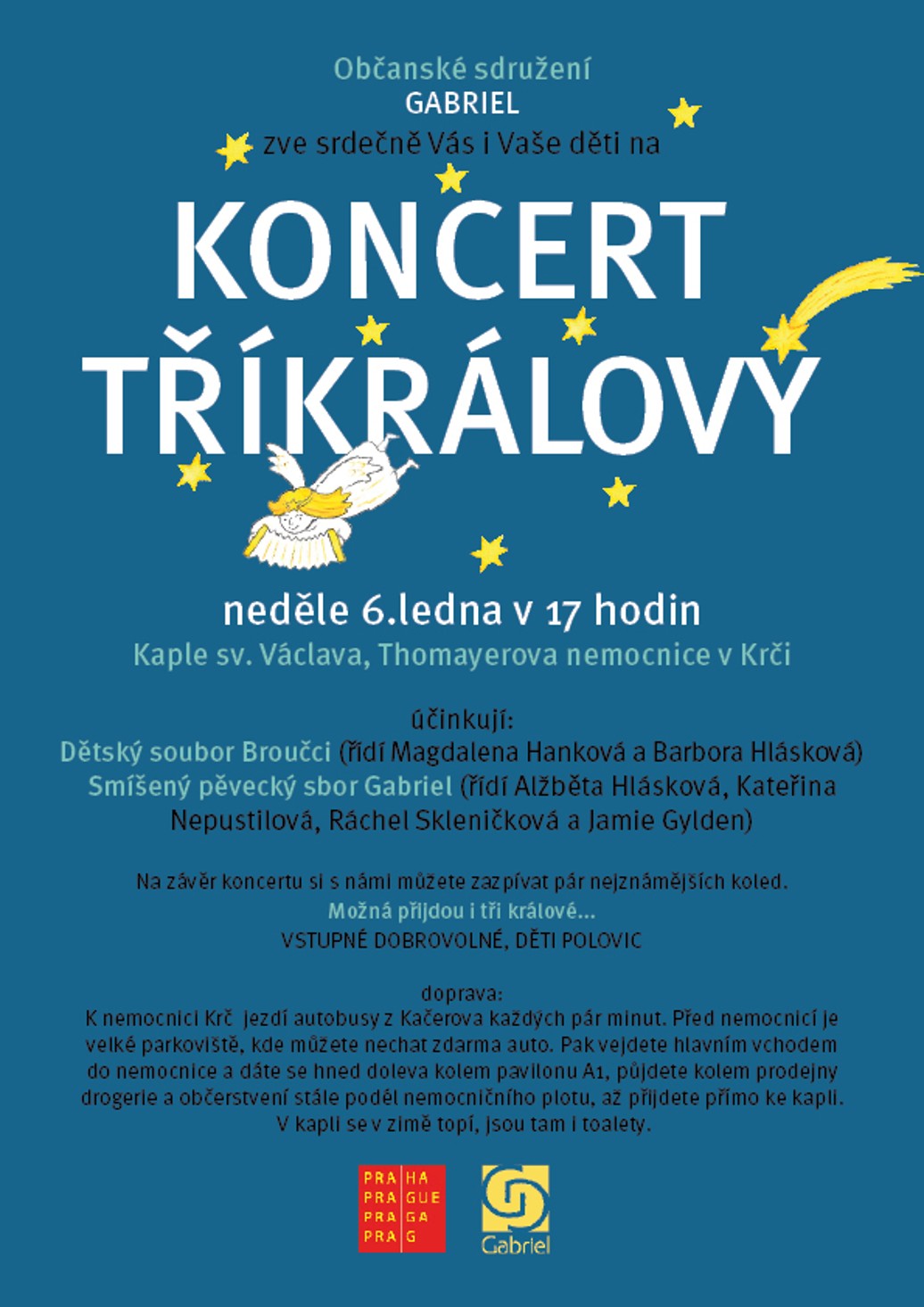 Občanské sdružení
GABRIEL
zve srdečně Vás i Vaše děti na

KONCERT
TŘÍKRÁLOVÝ

neděle 6.ledna v 17 hodin
Kaple sv. Václava, Thomayerova nemocnice v Krči

účinkují:
Dětský soubor Broučci (řídí Magdalena Hanková a Barbora Hlásková)
Smíšený pěvecký sbor Gabriel (řídí Alžběta Hlásková, Kateřina Nepustilová, Ráchel Skleničková a Jamie Gylden)

Na závěr koncertu si s námi můžete zazpívat pár nejznámějších koled.
Možná přijdou i tři králové...
VSTUPNÉ DOBROVOLNÉ, DĚTI POLOVIC

doprava:
K nemocnici Krč jezdí autobusy z Kačerova každých pár minut. Před nemocnicí je velké parkoviště, kde můžete nechat zdarma auto. Pak vejdete hlavním vchodem do nemocnice a dáte se hned doleva kolem pavilonu A1, půjdete kolem prodejny drogerie a občerstvení stále podél nemocničního plotu, až přijdete přímo ke kapli. V kapli se v zimě topí, jsou tam i toalety.

PRA HA
PRA GUE
PRA GA
PRA G

Gabriel